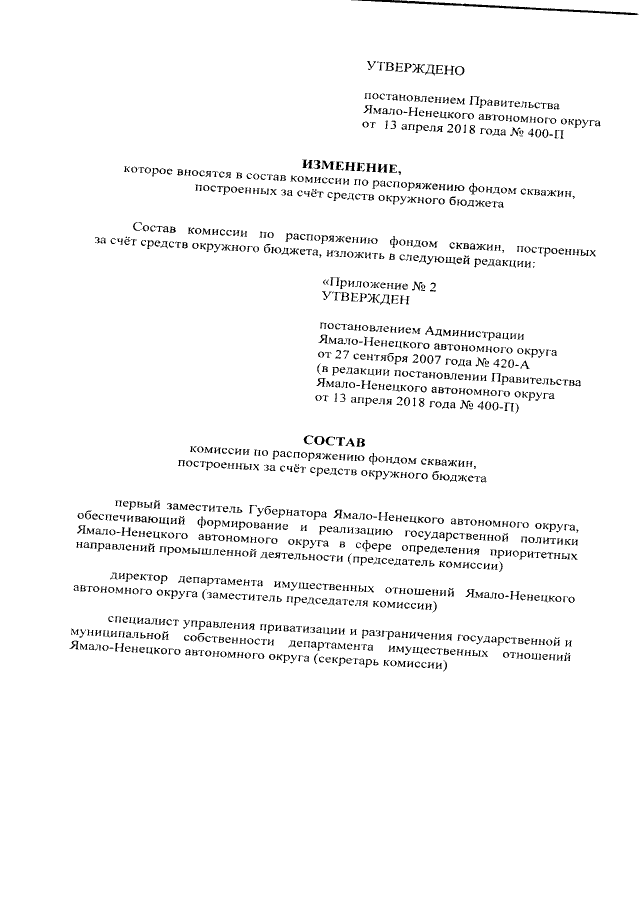 УТВЕРЖДЕНО

постановлением Правительства Ямало-Ненецкого автономного округа от 13 апреля 2018 года № 400-П

ИЗМЕНЕНИЕ,
которое вносятся в состав комиссии по распоряжению фондом скважин, построенных за счёт средств окружного бюджета

Состав комиссии по распоряжению фондом скважин, построенных за счёт средств окружного бюджета, изложить в следующей редакции:

«Приложение № 2
УТВЕРЖДЕН

постановлением Администрации Ямало-Ненецкого автономного округа от 27 сентября 2007 года № 420-А (в редакции постановлении Правительства Ямало-Ненецкого автономного округа от 13 апреля 2018 года № 400-П)

СОСТАВ
комиссии по распоряжению фондом скважин, построенных за счёт средств окружного бюджета

первый заместитель Губернатора Ямало-Ненецкого автономного округа, обеспечивающий формирование и реализацию государственной политики Ямало-Ненецкого автономного округа в сфере определения приоритетных направлений промышленной деятельности (председатель комиссии)

директор департамента имущественных отношений Ямало-Ненецкого автономного округа (заместитель председателя комиссии)

специалист управления приватизации и разграничения государственной и муниципальной собственности департамента имущественных отношений Ямало-Ненецкого автономного округа (секретарь комиссии)